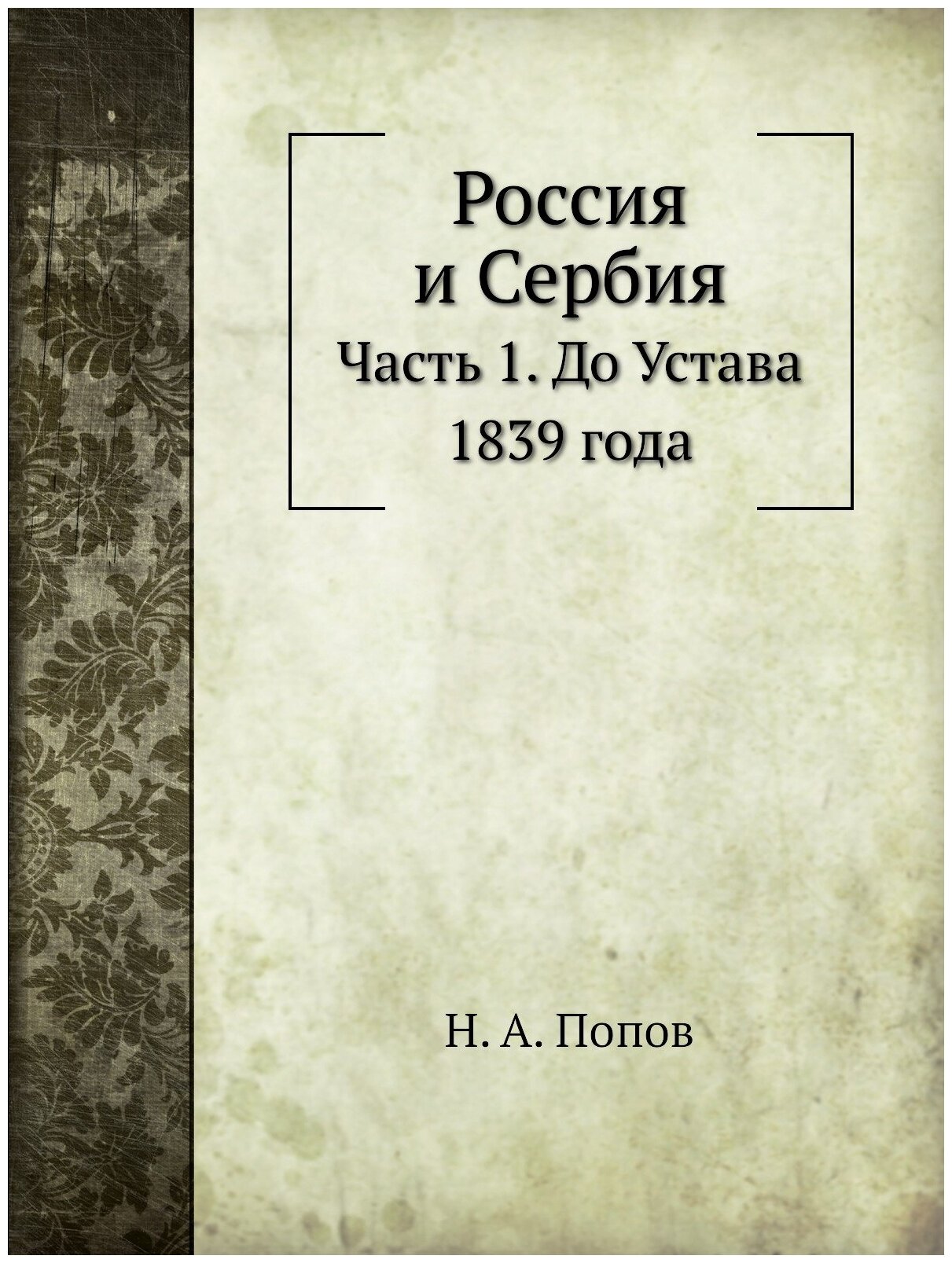 Россия и Сербия

Часть 1. До Устава 1839 года

Н. А. Попов